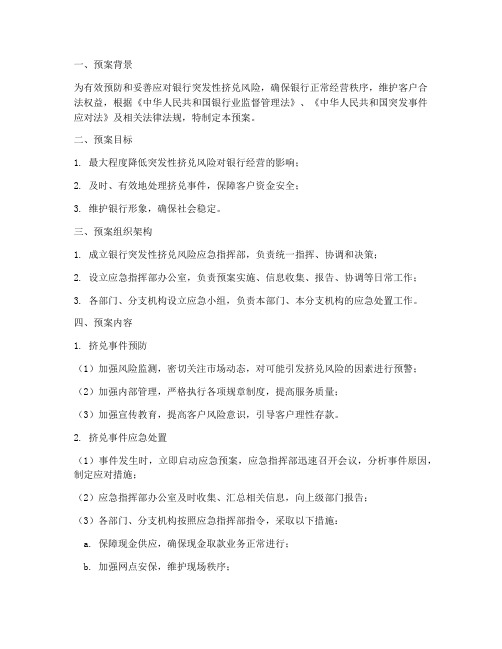 一、预案背景

为有效预防和妥善应对银行突发性挤兑风险，确保银行正常经营秩序，维护客户合法权益，根据《中华人民共和国银行业监督管理法》、《中华人民共和国突发事件应对法》及相关法律法规，特制定本预案。

二、预案目标

1. 最大程度降低突发性挤兑风险对银行经营的影响；

2. 及时、有效地处理挤兑事件，保障客户资金安全；

3. 维护银行形象，确保社会稳定。

三、预案组织架构

1. 成立银行突发性挤兑风险应急指挥部，负责统一指挥、协调和决策；

2. 设立应急指挥部办公室，负责预案实施、信息收集、报告、协调等日常工作；

3. 各部门、分支机构设立应急小组，负责本部门、本分支机构的应急处置工作。

四、预案内容

1. 挤兑事件预防

（1）加强风险监测，密切关注市场动态，对可能引发挤兑风险的因素进行预警；

（2）加强内部管理，严格执行各项规章制度，提高服务质量；

（3）加强宣传教育，提高客户风险意识，引导客户理性存款。

2. 挤兑事件应急处置

（1）事件发生时，立即启动应急预案，应急指挥部迅速召开会议，分析事件原因，制定应对措施；

（2）应急指挥部办公室及时收集、汇总相关信息，向上级部门报告；

（3）各部门、分支机构按照应急指挥部指令，采取以下措施：

a. 保障现金供应，确保现金取款业务正常进行；

b. 加强网点安保，维护现场秩序；